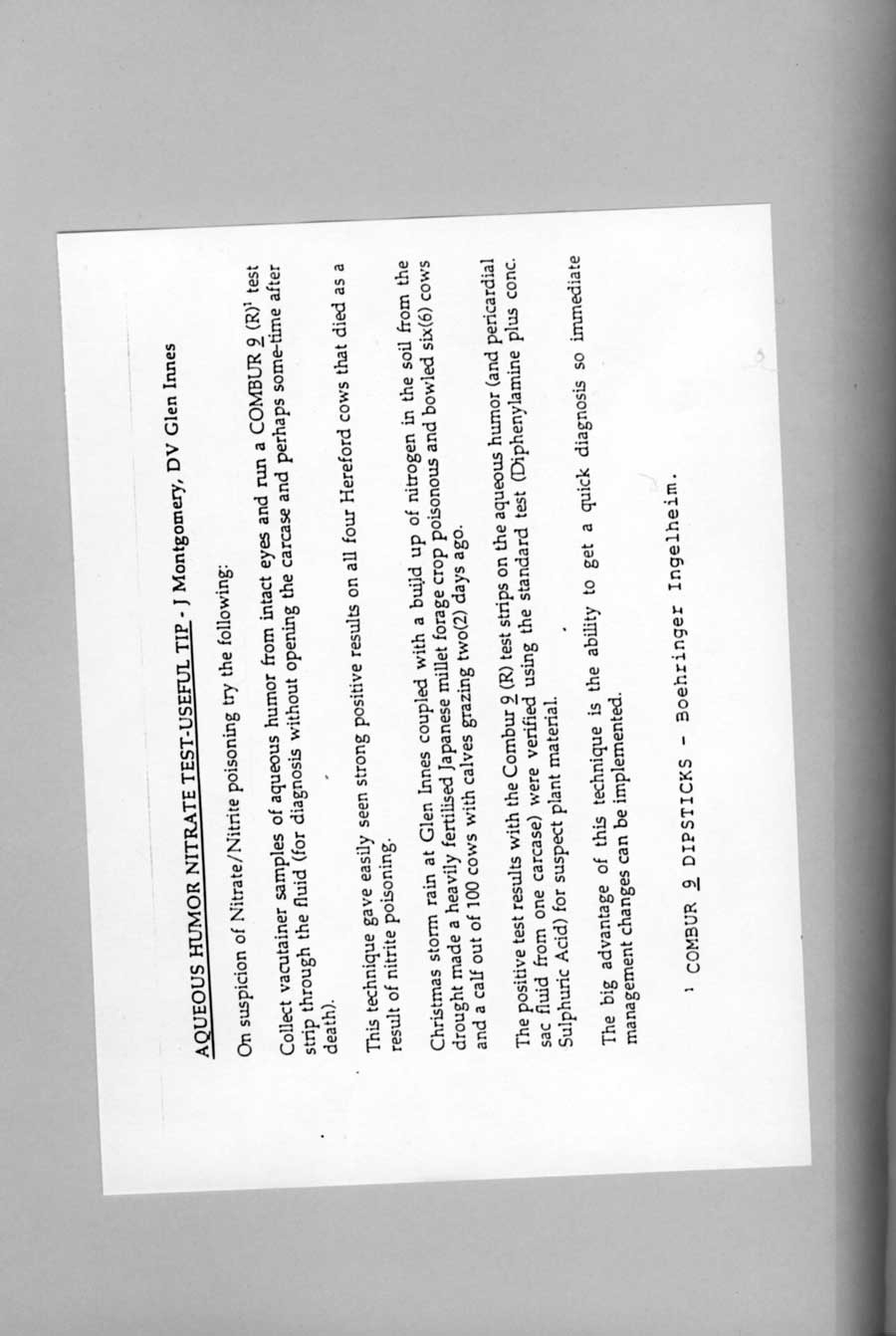 AQUEOUS HUMOR NITRATE TEST-USEFUL TIP - J Montgomery, DV Glen Innes

On suspicion of Nitrate/Nitrite poisoning try the following:

Collect vacutainer samples of aqueous humor from intact eyes and run a COMBUR 9 (R)$^{1}$ test strip through the fluid (for diagnosis without opening the carcase and perhaps some-time after death).

This technique gave easily seen strong positive results on all four Hereford cows that died as a result of nitrite poisoning.

Christmas storm rain at Glen Innes coupled with a build up of nitrogen in the soil from the drought made a heavily fertilised Japanese millet forage crop poisonous and bowled six(6) cows and a calf out of 100 cows with calves grazing two(2) days ago.

The positive test results with the Combur 9 (R) test strips on the aqueous humor (and pericardial sac fluid from one carcase) were verified using the standard test (Diphenylamine plus conc. Sulphuric Acid) for suspect plant material.

The big advantage of this technique is the ability to get a quick diagnosis so immediate management changes can be implemented.

$^{1}$ COMBUR 9 DIPSTICKS - Boehringer Ingelheim.